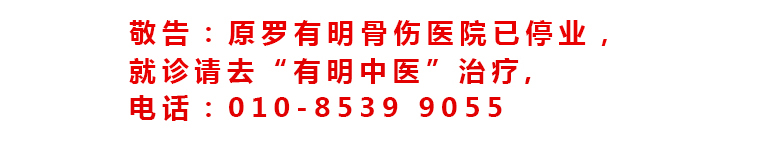 敬告：原罗有明骨伤医院已停业，
就诊请去“有明中医”治疗，
电话：010-8539 9055